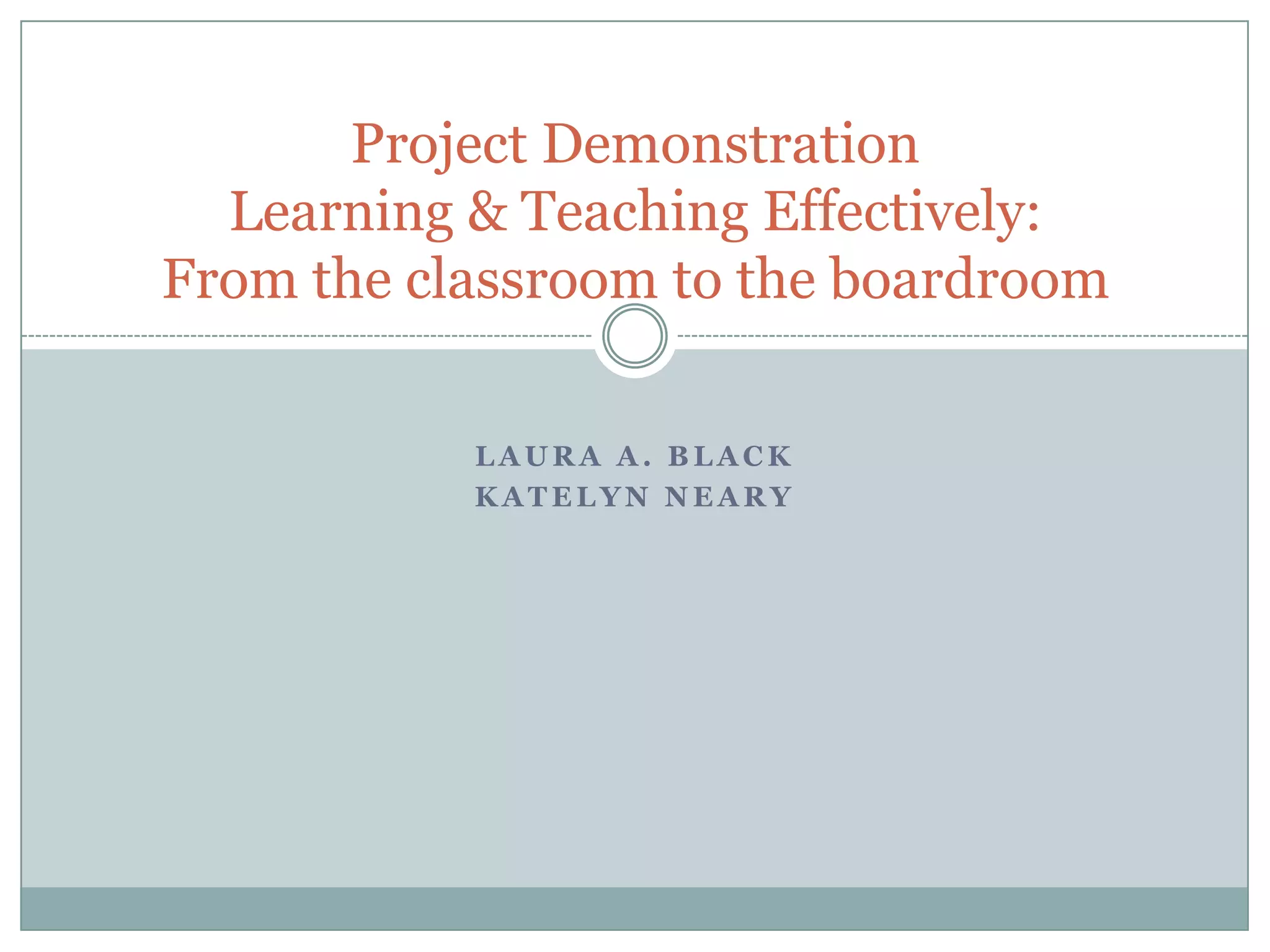 Project Demonstration
Learning & Teaching Effectively:
From the classroom to the boardroom

LAURA A. BLACK
KATELYN NEARY